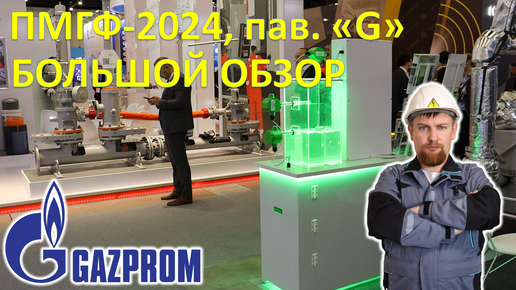 ПМГФ-2024, пав. «G»
БОЛЬШОЙ ОБЗОР

GAZPROM